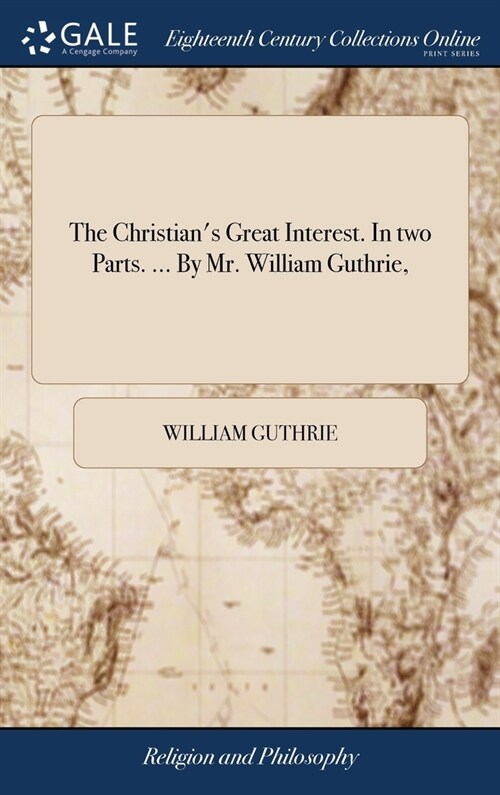 GALE
A Cengage Company
Eighteenth Century Collections Online
PRINT SERIES

The Christian's Great Interest. In two Parts. ... By Mr. William Guthrie,

WILLIAM GUTHRIE

Religion and Philosophy